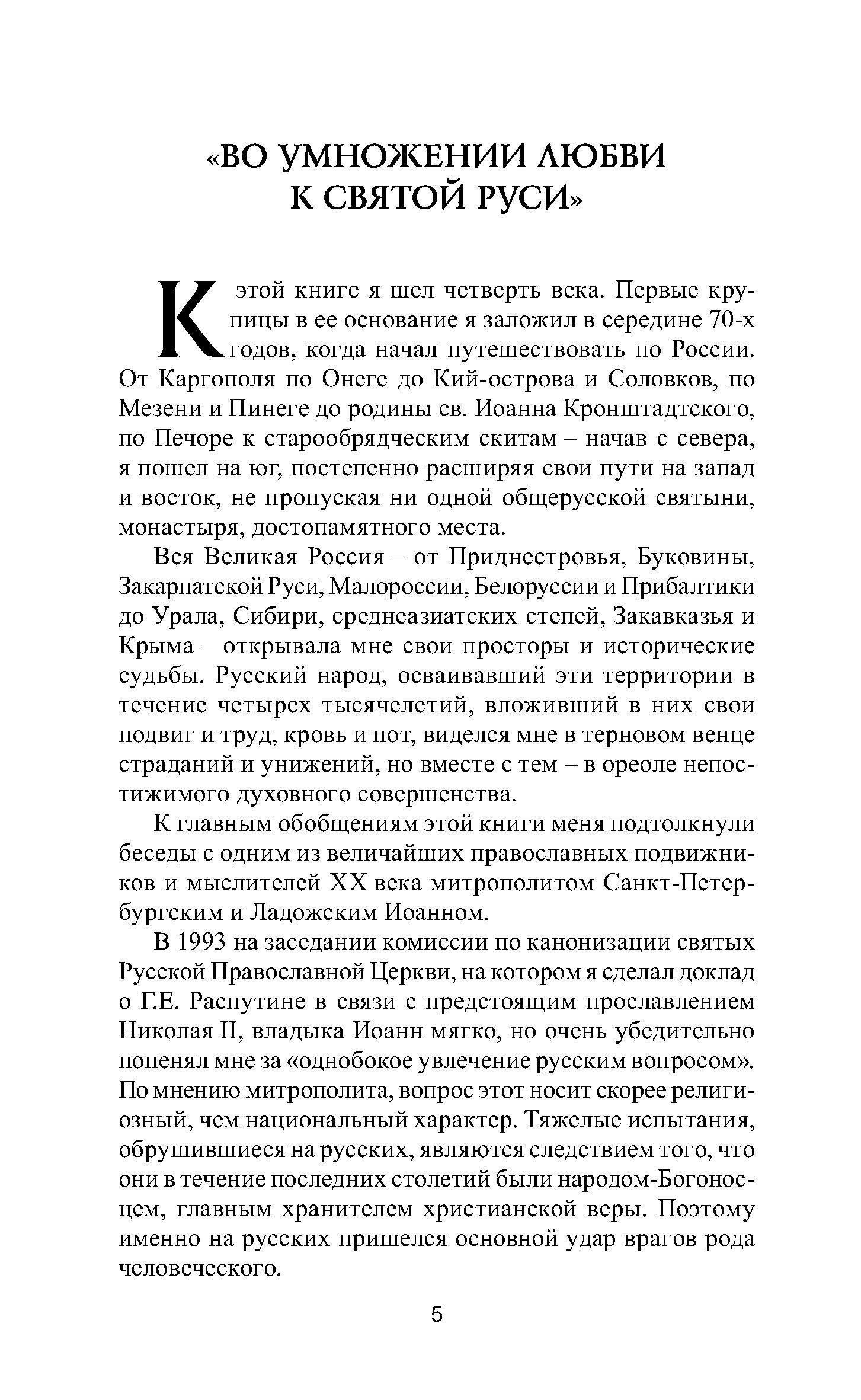 «ВО УМНОЖЕНИИ ЛЮБВИ К СВЯТОЙ РУСИ»

К этой книге я шел четверть века. Первые крупицы в ее основание я заложил в середине 70-х годов, когда начал путешествовать по России. От Каргополя по Онеге до Кий-острова и Соловков, по Мезени и Пинеге до родины св. Иоанна Кронштадтского, по Печоре к старообрядческим скитам – начав с севера, я пошел на юг, постепенно расширяя свои пути на запад и восток, не пропуская ни одной общерусской святыни, монастыря, достопамятного места.

Вся Великая Россия – от Приднестровья, Буковины, Закарпатской Руси, Малороссии, Белоруссии и Прибалтики до Урала, Сибири, среднеазиатских степей, Закавказья и Крыма – открывала мне свои просторы и исторические судьбы. Русский народ, осваивавший эти территории в течение четырех тысячелетий, вложивший в них свои подвиг и труд, кровь и пот, виделся мне в терновом венце страданий и унижений, но вместе с тем – в ореоле непостижимого духовного совершенства.

К главным обобщениям этой книги меня подтолкнули беседы с одним из величайших православных подвижников и мыслителей XX века митрополитом Санкт-Петербургским и Ладожским Иоанном.

В 1993 на заседании комиссии по канонизации святых Русской Православной Церкви, на котором я сделал доклад о Г.Е. Распутине в связи с предстоящим прославлением Николая II, владыка Иоанн мягко, но очень убедительно попенял мне за «однобокое увлечение русским вопросом». По мнению митрополита, вопрос этот носит скорее религиозный, чем национальный характер. Тяжелые испытания, обрушившиеся на русских, являются следствием того, что они в течение последних столетий были народом-Богоносцем, главным хранителем христианской веры. Поэтому именно на русских пришелся основной удар врагов рода человеческого.

5